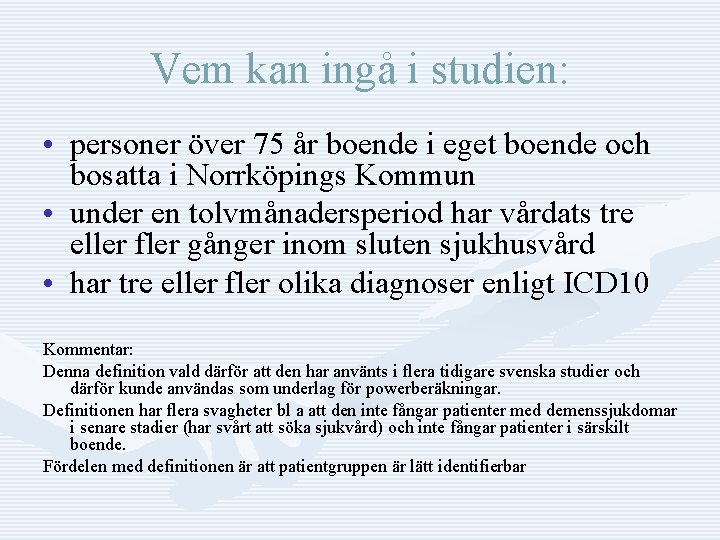 Vem kan ingå i studien:

• personer över 75 år boende i eget boende och bosatta i Norrköpings Kommun
• under en tolvmånadersperiod har vårdats tre eller fler gånger inom sluten sjukhusvård
• har tre eller fler olika diagnoser enligt ICD10

Kommentar:

Denna definition vald därför att den har använts i flera tidigare svenska studier och därför kunde användas som underlag för powerberäkningar.

Definitionen har flera svagheter bl a att den inte fångar patienter med demenssjukdomar i senare stadier (har svårt att söka sjukvård) och inte fångar patienter i särskilt boende.

Fördelen med definitionen är att patientgruppen är lätt identifierbar